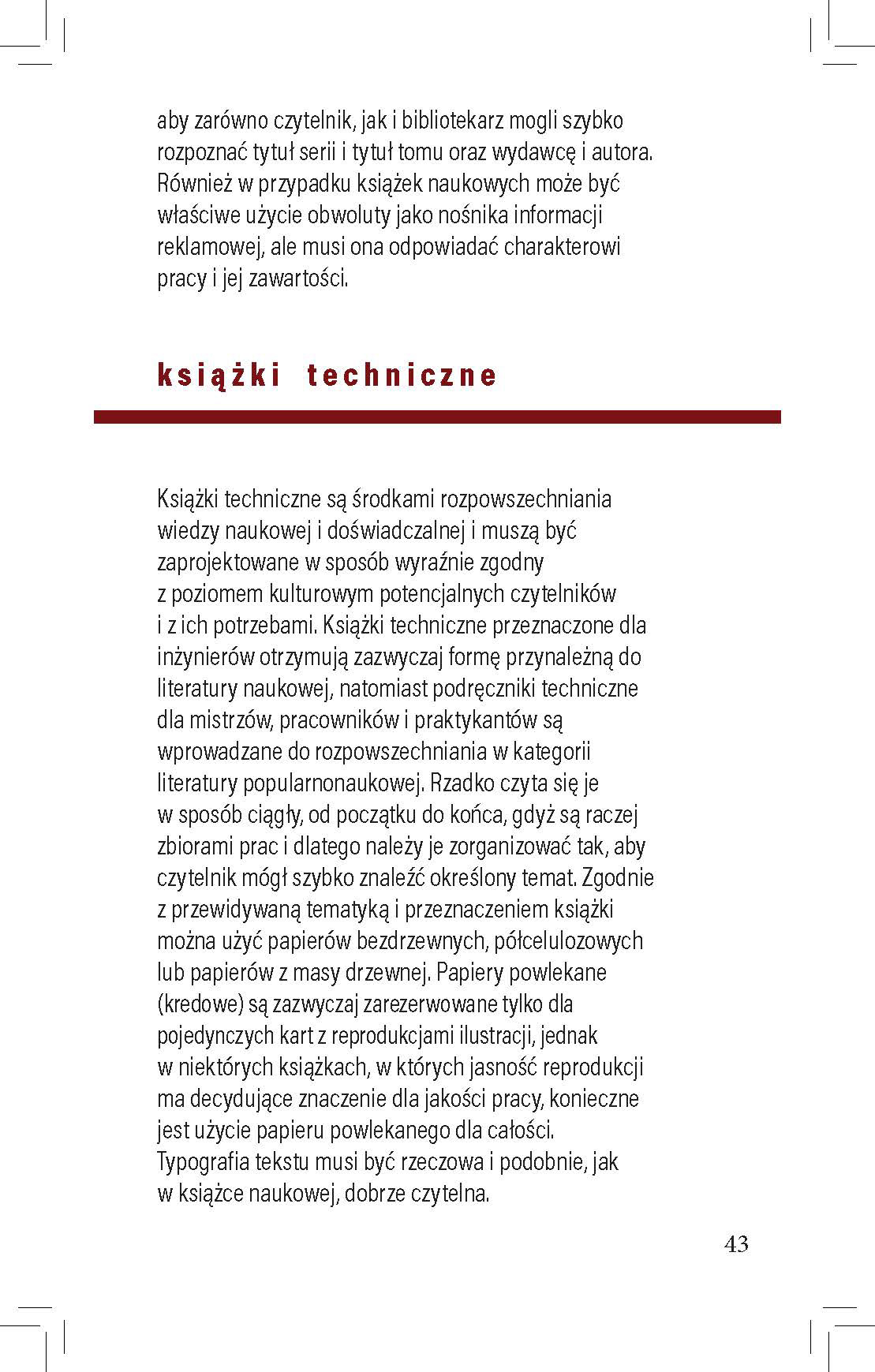 aby zarówno czytelnik, jak i bibliotekarz mogli szybko rozpoznać tytuł serii i tytuł tomu oraz wydawcę i autora. Również w przypadku książek naukowych może być właściwe użycie obwoluty jako nośnika informacji reklamowej, ale musi ona odpowiadać charakterowi pracy i jej zawartości.

książki techniczne

Książki techniczne są środkami rozpowszechniania wiedzy naukowej i doświadczalnej i muszą być zaprojektowane w sposób wyraźnie zgodny z poziomem kulturowym potencjalnych czytelników i z ich potrzebami. Książki techniczne przeznaczone dla inżynierów otrzymują zazwyczaj formę przynależną do literatury naukowej, natomiast podręczniki techniczne dla mistrzów, pracowników i praktykantów są wprowadzane do rozpowszechniania w kategorii literatury popularnonaukowej. Rzadko czyta się je w sposób ciągły, od początku do końca, gdyż są raczej zbiorami prac i dlatego należy je zorganizować tak, aby czytelnik mógł szybko znaleźć określony temat. Zgodnie z przewidywaną tematyką i przeznaczeniem książki można użyć papierów bezdrzewnych, półcelulozowych lub papierów z masy drzewnej. Papiery powlekane (kredowe) są zazwyczaj zarezerwowane tylko dla pojedynczych kart z reprodukcjami ilustracji, jednak w niektórych książkach, w których jasność reprodukcji ma decydujące znaczenie dla jakości pracy, konieczne jest użycie papieru powlekanego dla całości. Typografia tekstu musi być rzeczowa i podobnie, jak w książce naukowej, dobrze czytelna.

43